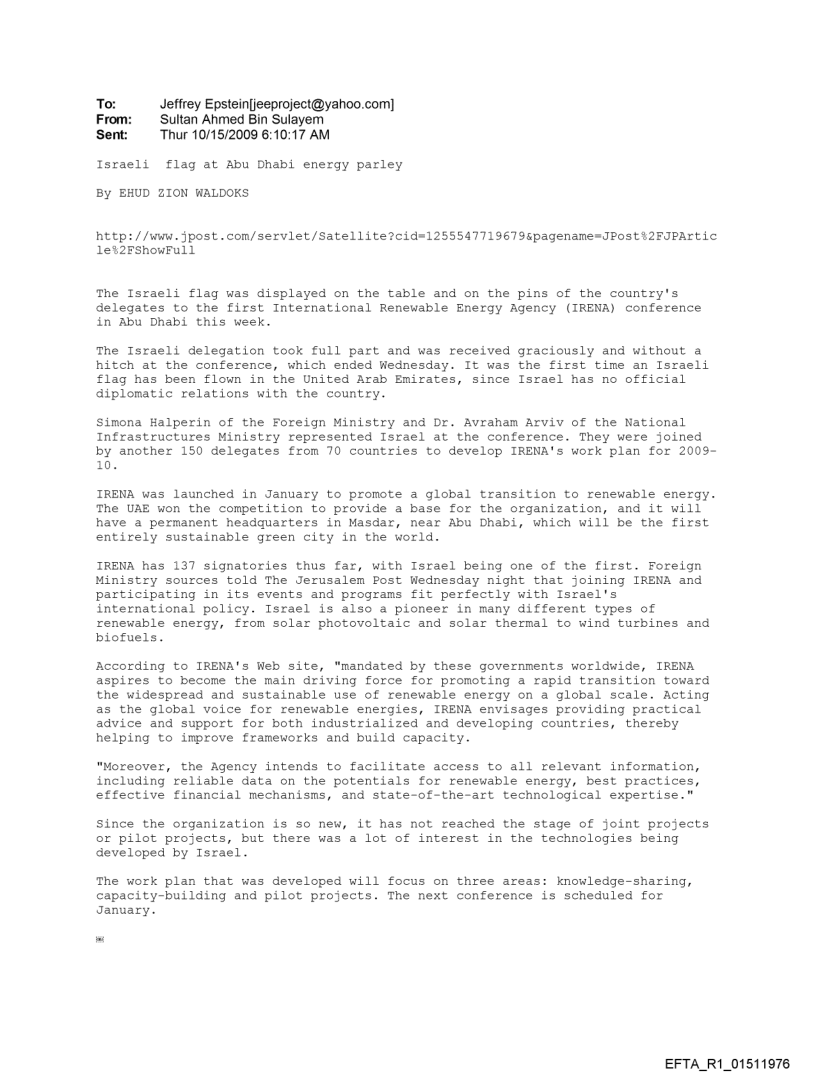 To: Jeffrey Epstein[jeeproject@yahoo.com]
From: Sultan Ahmed Bin Sulayem
Sent: Thur 10/15/2009 6:10:17 AM

Israeli flag at Abu Dhabi energy parley

By EHUD ZION WALDOKS

http://www.jpost.com/servlet/Satellite?cid=1255547719679&pagename=JPost%2FJPArticle%2FShowFull

The Israeli flag was displayed on the table and on the pins of the country's delegates to the first International Renewable Energy Agency (IRENA) conference in Abu Dhabi this week.

The Israeli delegation took full part and was received graciously and without a hitch at the conference, which ended Wednesday. It was the first time an Israeli flag has been flown in the United Arab Emirates, since Israel has no official diplomatic relations with the country.

Simona Halperin of the Foreign Ministry and Dr. Avraham Arviv of the National Infrastructures Ministry represented Israel at the conference. They were joined by another 150 delegates from 70 countries to develop IRENA's work plan for 2009-10.

IRENA was launched in January to promote a global transition to renewable energy. The UAE won the competition to provide a base for the organization, and it will have a permanent headquarters in Masdar, near Abu Dhabi, which will be the first entirely sustainable green city in the world.

IRENA has 137 signatories thus far, with Israel being one of the first. Foreign Ministry sources told The Jerusalem Post Wednesday night that joining IRENA and participating in its events and programs fit perfectly with Israel's international policy. Israel is also a pioneer in many different types of renewable energy, from solar photovoltaic and solar thermal to wind turbines and biofuels.

According to IRENA's Web site, "mandated by these governments worldwide, IRENA aspires to become the main driving force for promoting a rapid transition toward the widespread and sustainable use of renewable energy on a global scale. Acting as the global voice for renewable energies, IRENA envisages providing practical advice and support for both industrialized and developing countries, thereby helping to improve frameworks and build capacity.

"Moreover, the Agency intends to facilitate access to all relevant information, including reliable data on the potentials for renewable energy, best practices, effective financial mechanisms, and state-of-the-art technological expertise."

Since the organization is so new, it has not reached the stage of joint projects or pilot projects, but there was a lot of interest in the technologies being developed by Israel.

The work plan that was developed will focus on three areas: knowledge-sharing, capacity-building and pilot projects. The next conference is scheduled for January.

EFTA_R1_01511976